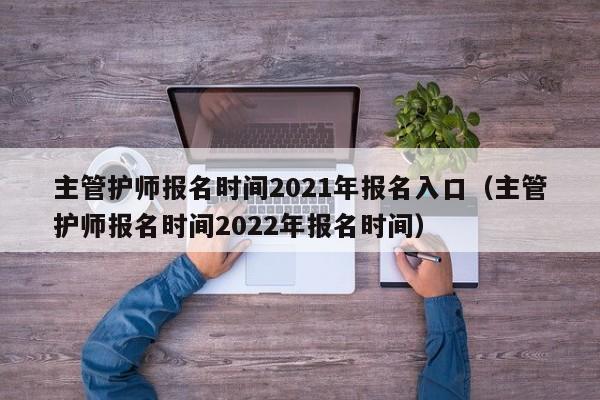 主管护师报名时间2021年报名入口（主管护师报名时间2022年报名时间）